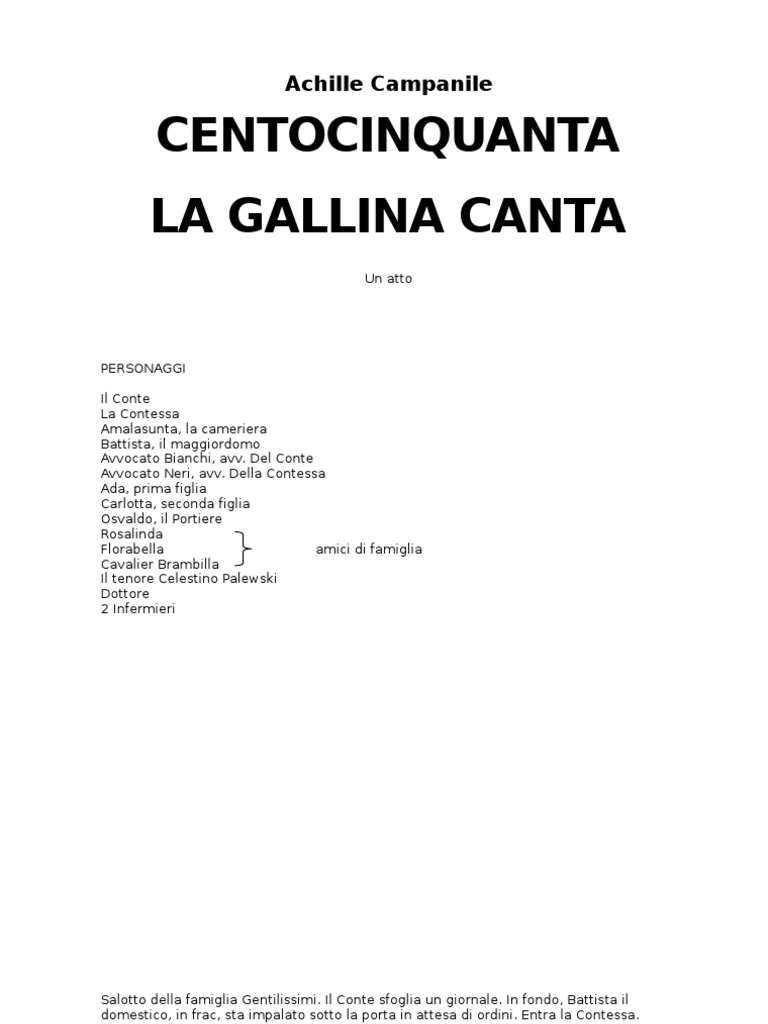 Achille Campanile

CENTOCINQUANTA

LA GALLINA CANTA

Un atto

PERSONAGGI

Il Conte
La Contessa
Amalasunta, la cameriera
Battista, il maggiordomo
Avvocato Bianchi, avv. Del Conte
Avvocato Neri, avv. Della Contessa
Ada, prima figlia
Carlotta, seconda figlia
Osvaldo, il Portiere
Rosalinda
Florabella
Cavalier Brambilla
amici di famiglia
Il tenore Celestino Palewski
Dottore
2 Infermieri

Salotto della famiglia Gentilissimi. Il Conte sfoglia un giornale. In fondo, Battista il domestico, in frac, sta impalato sotto la porta in attesa di ordini. Entra la Contessa.